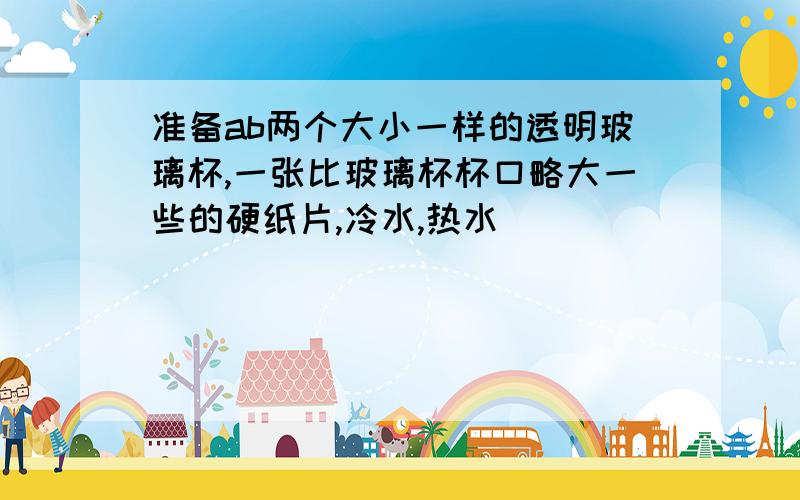 准备ab两个大小一样的透明玻璃杯,一张比玻璃杯杯口略大一些的硬纸片,冷水,热水